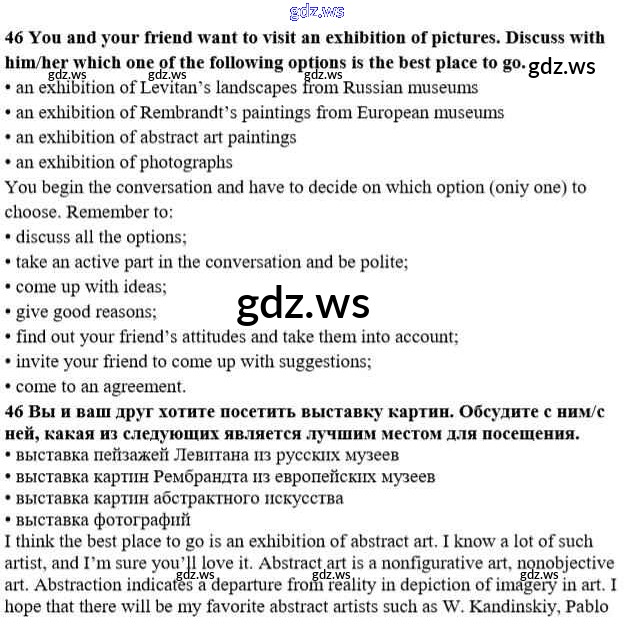 gdz.ws

46 You and your friend want to visit an exhibition of pictures. Discuss with him/her which one of the following options is the best place to go. gdz.ws
gdz.ws gdz.ws gdz.ws
• an exhibition of Levitan's landscapes from Russian museums
• an exhibition of Rembrandt's paintings from European museums
• an exhibition of abstract art paintings
• an exhibition of photographs
You begin the conversation and have to decide on which option (oniy one) to choose. Remember to:
• discuss all the options;
• take an active part in the conversation and be polite;
• come up with ideas;
• give good reasons;
gdz.ws
• find out your friend's attitudes and take them into account;
• invite your friend to come up with suggestions;
• come to an agreement.
46 Вы и ваш друг хотите посетить выставку картин. Обсудите с ним/с ней, какая из следующих является лучшим местом для посещения.
• выставка пейзажей Левитана из русских музеев
• выставка картин Рембрандта из европейских музеев
• выставка картин абстрактного искусства
• выставка фотографий
I think the best place to go is an exhibition of abstract art. I know a lot of such artist, and I'm sure you'll love it. Abstract art is a nonfigurative art, nonobjective art. Abstraction indicates a departure from reality in depiction of imagery in art. I hope that there will be my favorite abstract artists such as W. Kandinskiy, Pablo
gdz.ws gdz.ws gdz.ws